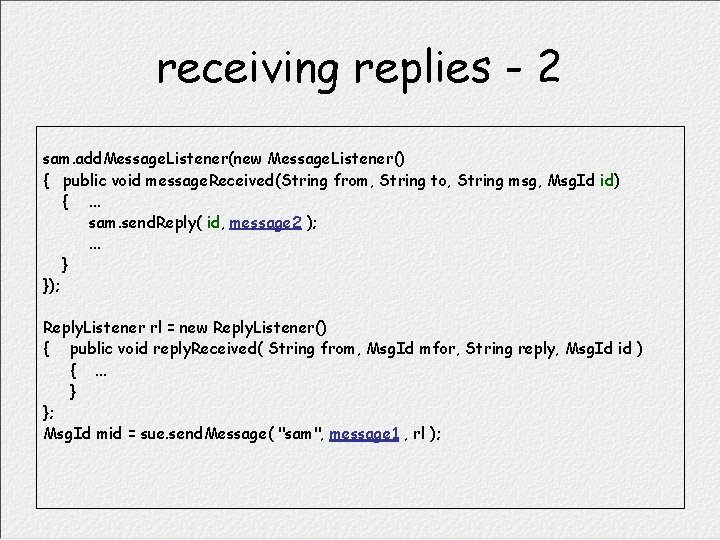 receiving replies - 2

sam.addMessageListener(new MessageListener()
{ public void messageReceived(String from, String to, String msg, MsgId id)
{ ...
sam.sendReply( id, message2 );
...
}
});

ReplyListener rl = new ReplyListener()
{ public void replyReceived( String from, MsgId mfor, String reply, MsgId id )
{ ...
}
};
MsgId mid = sue.sendMessage( "sam", message1 , rl );